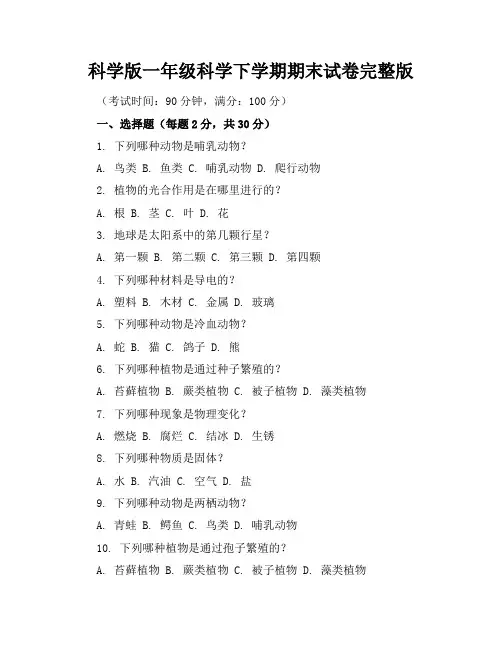 科学版一年级科学下学期期末试卷完整版

（考试时间：90 分钟，满分：100 分）

一、选择题（每题 2 分，共 30 分）

1. 下列哪种动物是哺乳动物？

A. 鸟类 B. 鱼类 C. 哺乳动物 D. 爬行动物

2. 植物的光合作用是在哪里进行的？

A. 根 B. 茎 C. 叶 D. 花

3. 地球是太阳系中的第几颗行星？

A. 第一颗 B. 第二颗 C. 第三颗 D. 第四颗

4. 下列哪种材料是导电的？

A. 塑料 B. 木材 C. 金属 D. 玻璃

5. 下列哪种动物是冷血动物？

A. 蛇 B. 猫 C. 鸽子 D. 熊

6. 下列哪种植物是通过种子繁殖的？

A. 苔藓植物 B. 蕨类植物 C. 被子植物 D. 藻类植物

7. 下列哪种现象是物理变化？

A. 燃烧 B. 腐烂 C. 结冰 D. 生锈

8. 下列哪种物质是固体？

A. 水 B. 汽油 C. 空气 D. 盐

9. 下列哪种动物是两栖动物？

A. 青蛙 B. 鳄鱼 C. 鸟类 D. 哺乳动物

10. 下列哪种植物是通过孢子繁殖的？

A. 苔藓植物 B. 蕨类植物 C. 被子植物 D. 藻类植物